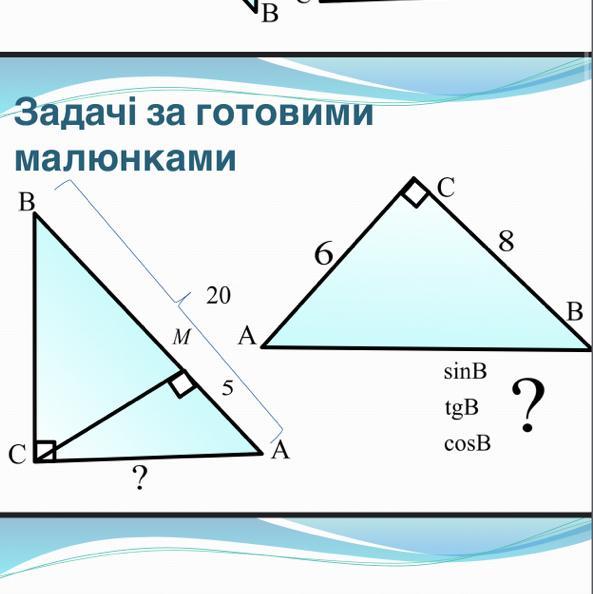 B

Задачі за готовими малюнками

B

20

M

5

C

A

?

C

6

8

A

B

sinB

tgB

cosB

?